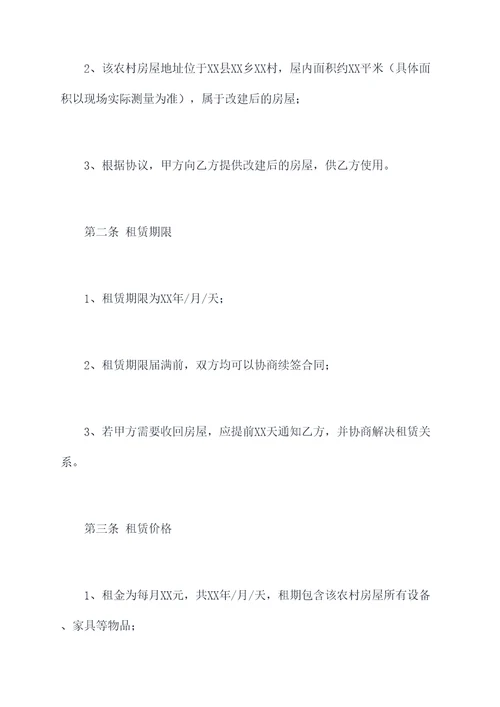 2、该农村房屋地址位于XX县XX乡XX村，屋内面积约XX平米（具体面积以现场实际测量为准），属于改建后的房屋；

3、根据协议，甲方向乙方提供改建后的房屋，供乙方使用。

第二条 租赁期限

1、租赁期限为XX年/月/天；

2、租赁期限届满前，双方均可以协商续签合同；

3、若甲方需要收回房屋，应提前XX天通知乙方，并协商解决租赁关系。

第三条 租赁价格

1、租金为每月XX元，共XX年/月/天，租期包含该农村房屋所有设备、家具等物品；